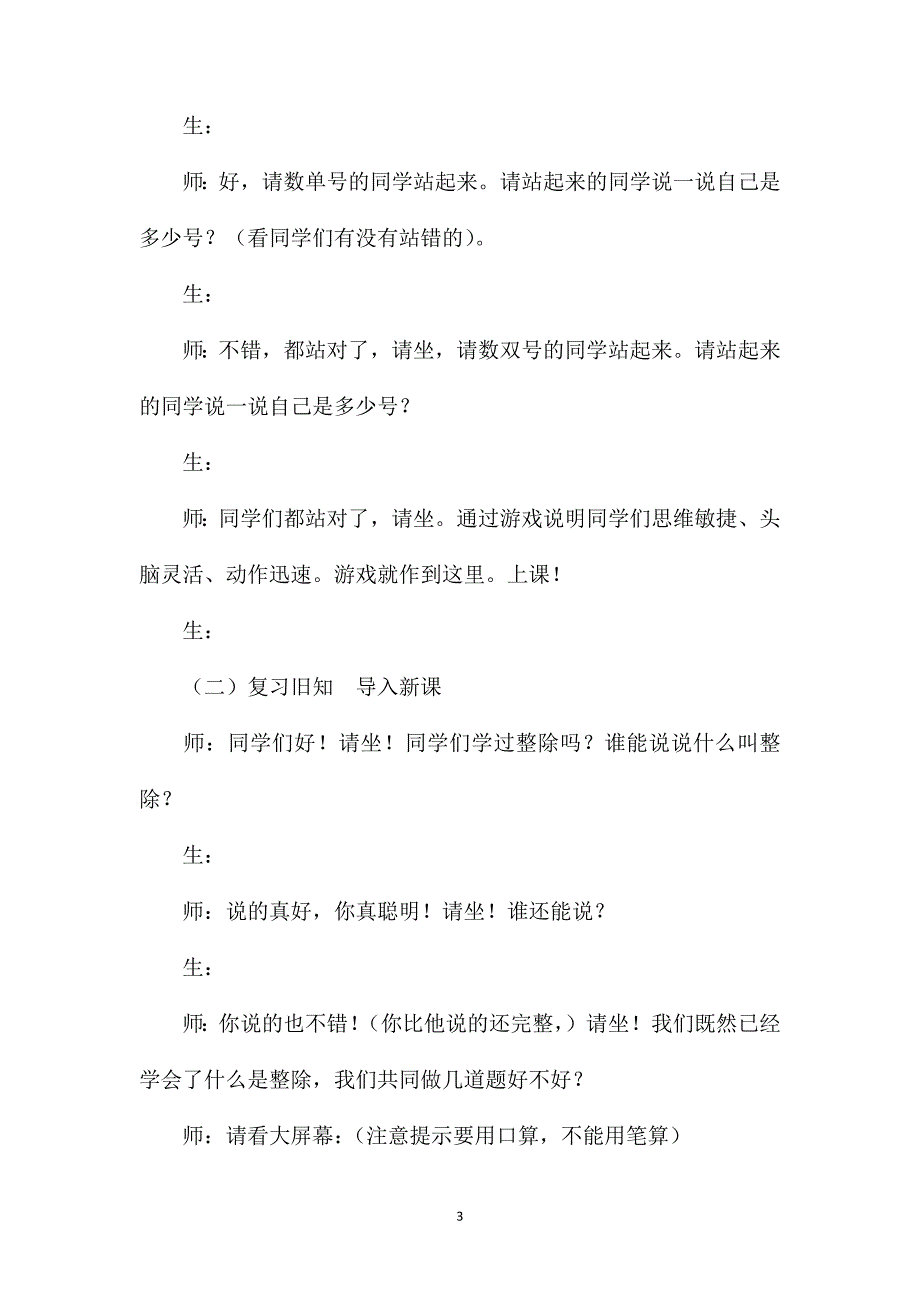 生：

师：好，请数单号的同学站起来。请站起来的同学说一说自己是多少号？（看同学们有没有站错的）。

生：

师：不错，都站对了，请坐，请数双号的同学站起来。请站起来的同学说一说自己是多少号？

生：

师：同学们都站对了，请坐。通过游戏说明同学们思维敏捷、头脑灵活、动作迅速。游戏就作到这里。上课！

生：

（二）复习旧知　导入新课

师：同学们好！请坐！同学们学过整除吗？谁能说说什么叫整除？

生：

师：说的真好，你真聪明！请坐！谁还能说？

生：

师：你说的也不错！（你比他说的还完整，）请坐！我们既然已经学会了什么是整除，我们共同做几道题好不好？

师：请看大屏幕：（注意提示要用口算，不能用笔算）

3